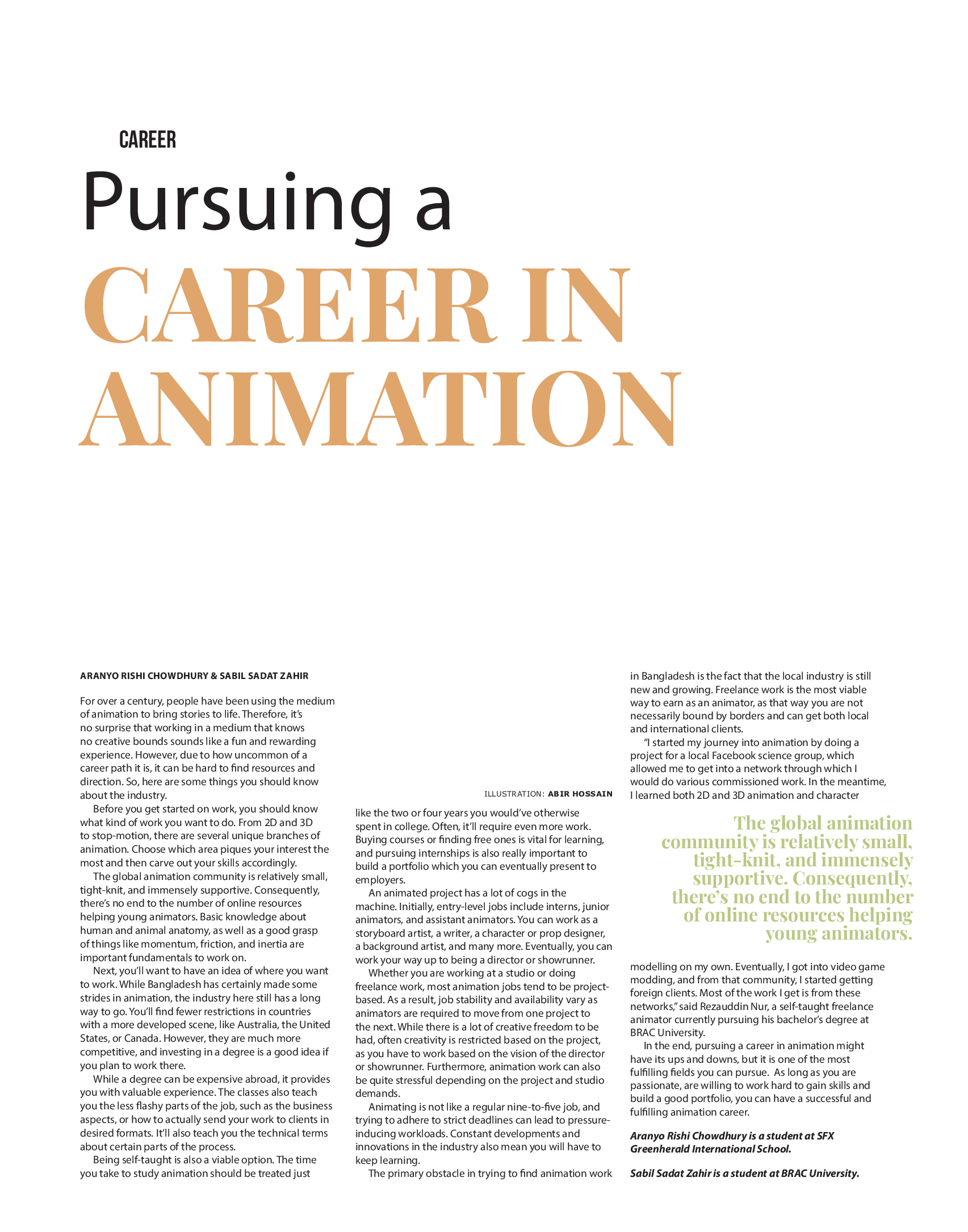 CAREER

Pursuing a

CAREER IN ANIMATION

ARANYO RISHI CHOWDHURY & SABIL SADAT ZAHIR

For over a century, people have been using the medium of animation to bring stories to life. Therefore, it's no surprise that working in a medium that knows no creative bounds sounds like a fun and rewarding experience. However, due to how uncommon of a career path it is, it can be hard to find resources and direction. So, here are some things you should know about the industry.

Before you get started on work, you should know what kind of work you want to do. From 2D and 3D to stop-motion, there are several unique branches of animation. Choose which area piques your interest the most and then carve out your skills accordingly.

The global animation community is relatively small, tight-knit, and immensely supportive. Consequently, there's no end to the number of online resources helping young animators. Basic knowledge about human and animal anatomy, as well as a good grasp of things like momentum, friction, and inertia are important fundamentals to work on.

Next, you'll want to have an idea of where you want to work. While Bangladesh has certainly made some strides in animation, the industry here still has a long way to go. You'll find fewer restrictions in countries with a more developed scene, like Australia, the United States, or Canada. However, they are much more competitive, and investing in a degree is a good idea if you plan to work there.

While a degree can be expensive abroad, it provides you with valuable experience. The classes also teach you the less flashy parts of the job, such as the business aspects, or how to actually send your work to clients in desired formats. It'll also teach you the technical terms about certain parts of the process.

Being self-taught is also a viable option. The time you take to study animation should be treated just

ILLUSTRATION: ABIR HOSSAIN

like the two or four years you would've otherwise spent in college. Often, it'll require even more work. Buying courses or finding free ones is vital for learning, and pursuing internships is also really important to build a portfolio which you can eventually present to employers.

An animated project has a lot of cogs in the machine. Initially, entry-level jobs include interns, junior animators, and assistant animators. You can work as a storyboard artist, a writer, a character or prop designer, a background artist, and many more. Eventually, you can work your way up to being a director or showrunner.

Whether you are working at a studio or doing freelance work, most animation jobs tend to be project-based. As a result, job stability and availability vary as animators are required to move from one project to the next. While there is a lot of creative freedom to be had, often creativity is restricted based on the project, as you have to work based on the vision of the director or showrunner. Furthermore, animation work can also be quite stressful depending on the project and studio demands.

Animating is not like a regular nine-to-five job, and trying to adhere to strict deadlines can lead to pressure-inducing workloads. Constant developments and innovations in the industry also mean you will have to keep learning.

The primary obstacle in trying to find animation work in Bangladesh is the fact that the local industry is still new and growing. Freelance work is the most viable way to earn as an animator, as that way you are not necessarily bound by borders and can get both local and international clients.

"I started my journey into animation by doing a project for a local Facebook science group, which allowed me to get into a network through which I would do various commissioned work. In the meantime, I learned both 2D and 3D animation and character

The global animation community is relatively small, tight-knit, and immensely supportive. Consequently, there's no end to the number of online resources helping young animators.

modelling on my own. Eventually, I got into video game modding, and from that community, I started getting foreign clients. Most of the work I get is from these networks," said Rezauddin Nur, a self-taught freelance animator currently pursuing his bachelor's degree at BRAC University.

In the end, pursuing a career in animation might have its ups and downs, but it is one of the most fulfilling fields you can pursue. As long as you are passionate, are willing to work hard to gain skills and build a good portfolio, you can have a successful and fulfilling animation career.

Aranyo Rishi Chowdhury is a student at SFX Greenherald International School.

Sabil Sadat Zahir is a student at BRAC University.